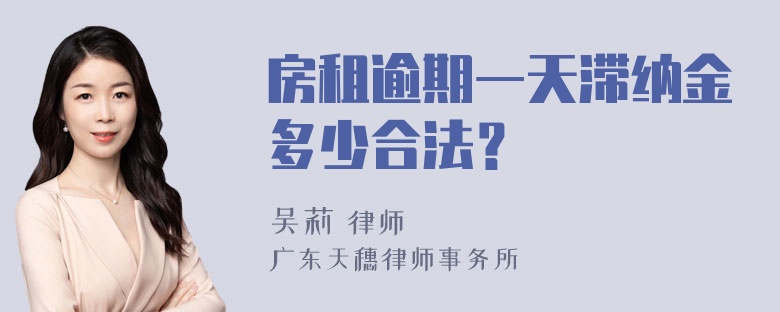 房租逾期一天滞纳金多少合法？

吴莉 律师
广东天穗律师事务所